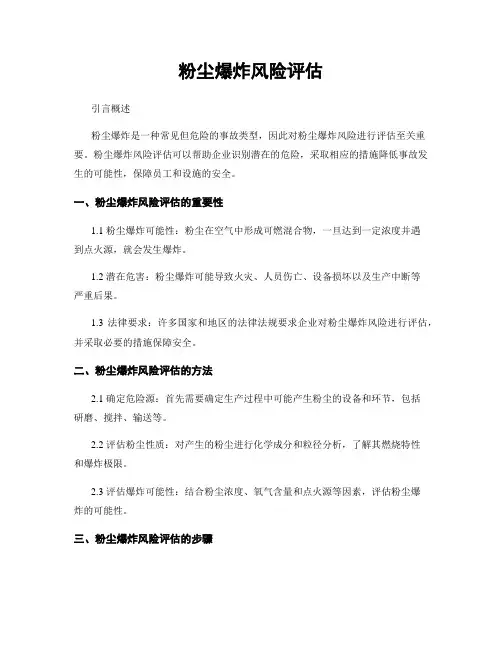 粉尘爆炸风险评估

引言概述

粉尘爆炸是一种常见但危险的事故类型，因此对粉尘爆炸风险进行评估至关重要。粉尘爆炸风险评估可以帮助企业识别潜在的危险，采取相应的措施降低事故发生的可能性，保障员工和设施的安全。

一、粉尘爆炸风险评估的重要性

1.1 粉尘爆炸可能性：粉尘在空气中形成可燃混合物，一旦达到一定浓度并遇到点火源，就会发生爆炸。

1.2 潜在危害：粉尘爆炸可能导致火灾、人员伤亡、设备损坏以及生产中断等严重后果。

1.3 法律要求：许多国家和地区的法律法规要求企业对粉尘爆炸风险进行评估，并采取必要的措施保障安全。

二、粉尘爆炸风险评估的方法

2.1 确定危险源：首先需要确定生产过程中可能产生粉尘的设备和环节，包括研磨、搅拌、输送等。

2.2 评估粉尘性质：对产生的粉尘进行化学成分和粒径分析，了解其燃烧特性和爆炸极限。

2.3 评估爆炸可能性：结合粉尘浓度、氧气含量和点火源等因素，评估粉尘爆炸的可能性。

三、粉尘爆炸风险评估的步骤